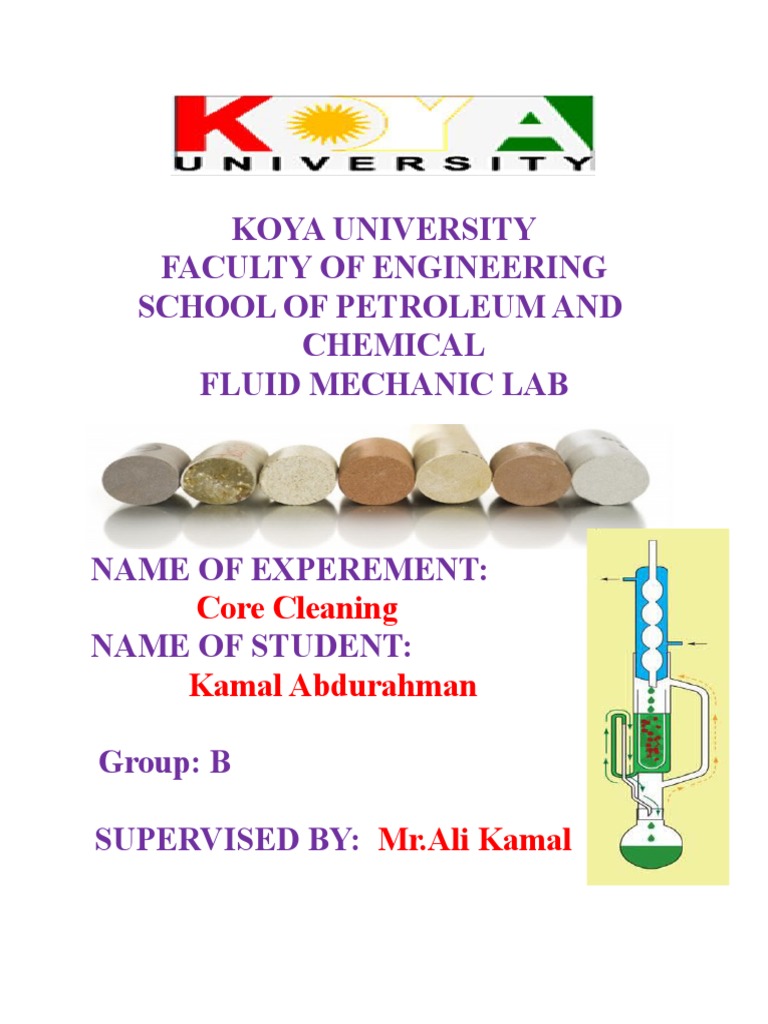 KOYA
UNIVERSITY

KOYA UNIVERSITY
FACULTY OF ENGINEERING
SCHOOL OF PETROLEUM AND CHEMICAL
FLUID MECHANIC LAB

NAME OF EXPEREMENT:
Core Cleaning
NAME OF STUDENT:
Kamal Abdurahman

Group: B

SUPERVISED BY: Mr.Ali Kamal